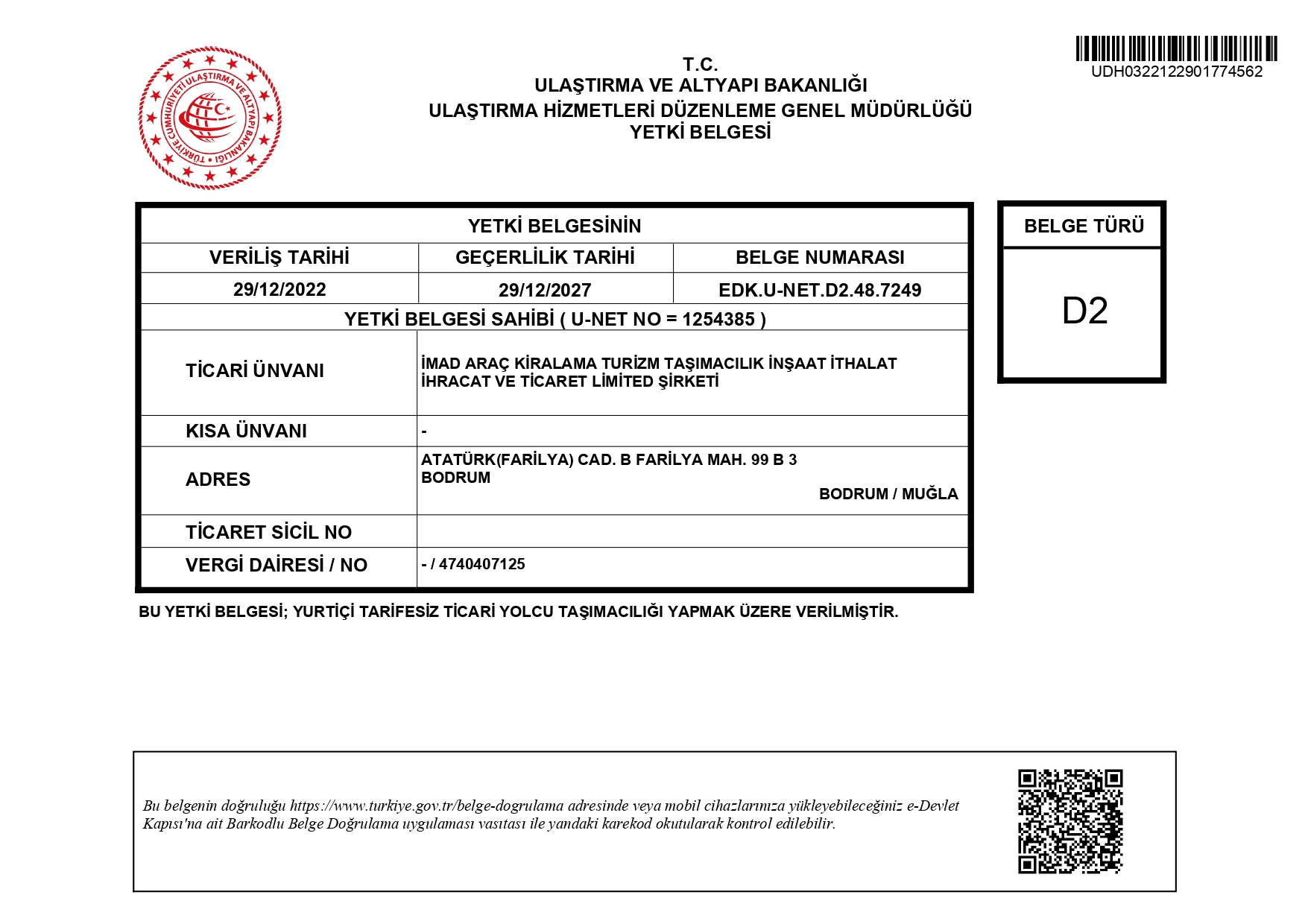 TÜRKİYE CUMHURİYETİ ULAŞTIRMA VE ALTYAPI BAKANLIĞI

T.C.
ULAŞTIRMA VE ALTYAPI BAKANLIĞI
ULAŞTIRMA HİZMETLERİ DÜZENLEME GENEL MÜDÜRLÜĞÜ
YETKİ BELGESİ

UDH0322122901774562

YETKİ BELGESİNİN

| VERİLİŞ TARİHİ | GEÇERLİLİK TARİHİ | BELGE NUMARASI |
|---|---|---|
| 29/12/2022 | 29/12/2027 | EDK.U-NET.D2.48.7249 |

YETKİ BELGESİ SAHİBİ ( U-NET NO = 1254385 )

TİCARİ ÜNVANI
İMAD ARAÇ KİRALAMA TURİZM TAŞIMACILIK İNŞAAT İTHALAT İHRACAT VE TİCARET LİMİTED ŞİRKETİ

KISA ÜNVANI
-

ADRES
ATATÜRK(FARİLYA) CAD. B FARİLYA MAH. 99 B 3
BODRUM
BODRUM / MUĞLA

TİCARET SİCİL NO

VERGİ DAİRESİ / NO
- / 4740407125

BELGE TÜRÜ
D2

BU YETKİ BELGESİ; YURTİÇİ TARİFESİZ TİCARİ YOLCU TAŞIMACILIĞI YAPMAK ÜZERE VERİLMİŞTİR.

Bu belgenin doğruluğu https://www.turkiye.gov.tr/belge-dogrulama adresinde veya mobil cihazlarınıza yükleyebileceğiniz e-Devlet Kapısı'na ait Barkodlu Belge Doğrulama uygulaması vasıtası ile yandaki karekod okutularak kontrol edilebilir.